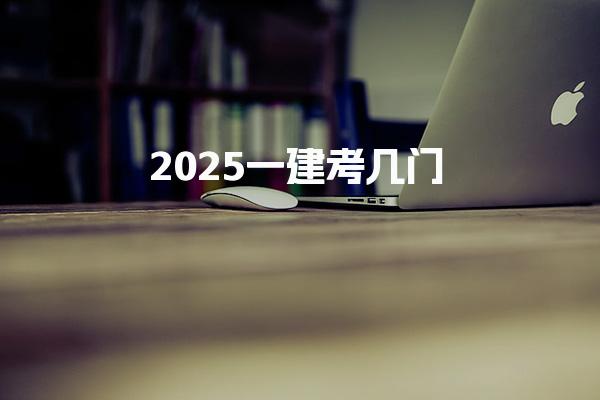 2025一建考几门